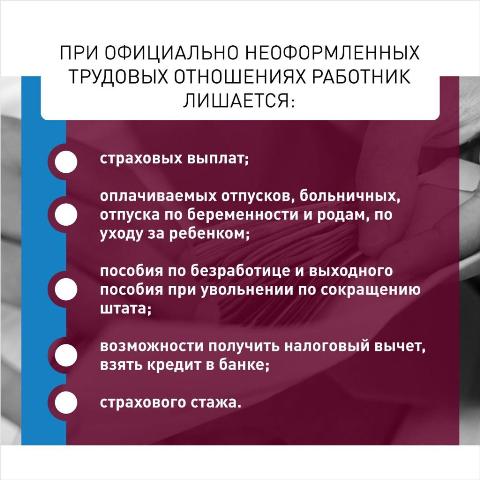 ПРИ ОФИЦИАЛЬНО НЕОФОРМЛЕННЫХ ТРУДОВЫХ ОТНОШЕНИЯХ РАБОТНИК ЛИШАЕТСЯ:

• страховых выплат;

• оплачиваемых отпусков, больничных, отпуска по беременности и родам, по уходу за ребенком;

• пособия по безработице и выходного пособия при увольнении по сокращению штата;

• возможности получить налоговый вычет, взять кредит в банке;

• страхового стажа.